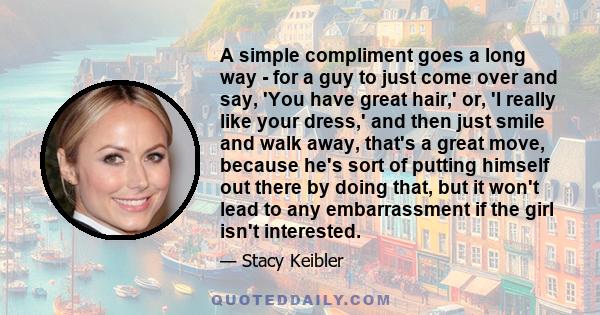 A simple compliment goes a long way - for a guy to just come over and say, 'You have great hair,' or, 'I really like your dress,' and then just smile and walk away, that's a great move, because he's sort of putting himself out there by doing that, but it won't lead to any embarrassment if the girl isn't interested.

— Stacy Keibler

QUOTEDDAILY.COM